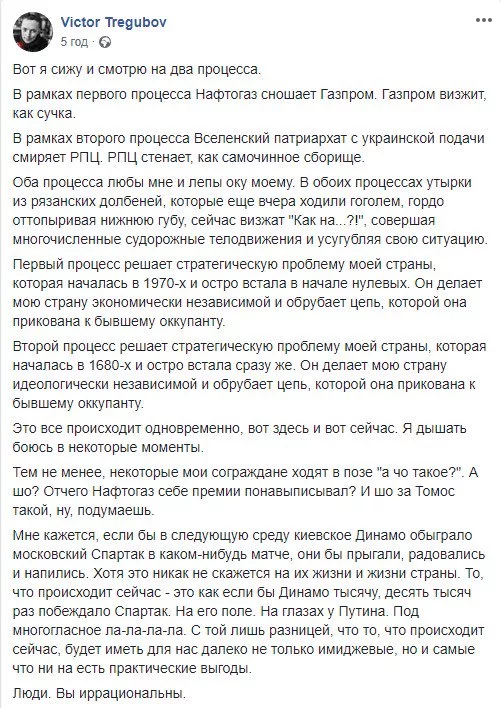 Victor Tregubov
5 год ·

Вот я сижу и смотрю на два процесса.

В рамках первого процесса Нафтогаз сношает Газпром. Газпром визжит, как сучка.

В рамках второго процесса Вселенский патриархат с украинской подачи смиряет РПЦ. РПЦ стенает, как самочинное сборище.

Оба процесса любы мне и лепы оку моему. В обоих процессах утырки из рязанских долбеней, которые еще вчера ходили гоголем, гордо оттопыривая нижнюю губу, сейчас визжат "Как на...?!", совершая многочисленные судорожные телодвижения и усугубляя свою ситуацию.

Первый процесс решает стратегическую проблему моей страны, которая началась в 1970-х и остро встала в начале нулевых. Он делает мою страну экономически независимой и обрубает цепь, которой она прикована к бывшему оккупанту.

Второй процесс решает стратегическую проблему моей страны, которая началась в 1680-х и остро встала сразу же. Он делает мою страну идеологически независимой и обрубает цепь, которой она прикована к бывшему оккупанту.

Это все происходит одновременно, вот здесь и вот сейчас. Я дышать боюсь в некоторые моменты.

Тем не менее, некоторые мои сограждане ходят в позе "а чо такое?". А шо? Отчего Нафтогаз себе премии понавыписывал? И шо за Томос такой, ну, подумаешь.

Мне кажется, если бы в следующую среду киевское Динамо обыграло московский Спартак в каком-нибудь матче, они бы прыгали, радовались и напились. Хотя это никак не скажется на их жизни и жизни страны. То, что происходит сейчас - это как если бы Динамо тысячу, десять тысяч раз побеждало Спартак. На его поле. На глазах у Путина. Под многогласное ла-ла-ла-ла. С той лишь разницей, что то, что происходит сейчас, будет иметь для нас далеко не только имиджевые, но и самые что ни на есть практические выгоды.

Люди. Вы иррациональны.